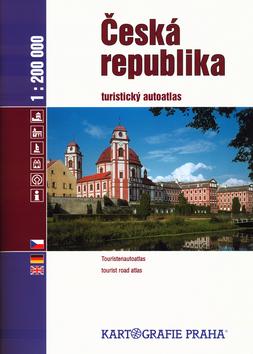 1 : 200 000

Česká republika

turistický autoatlas

Touristenautoatlas

tourist road atlas

KARTOGRAFIE PRAHA®